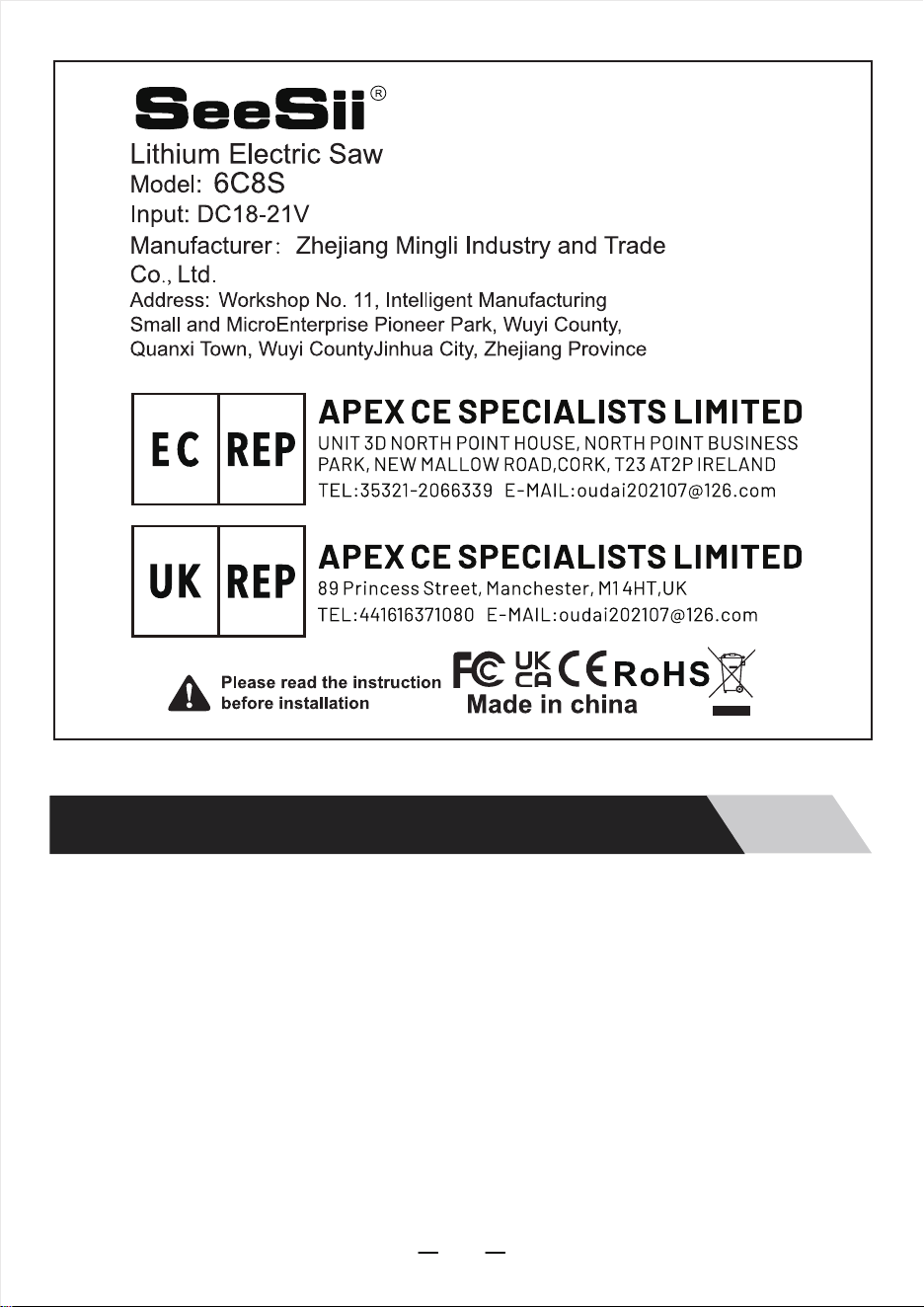 SeeSii®

Lithium Electric Saw
Model: 6C8S
Input: DC18-21V
Manufacturer: Zhejiang Mingli Industry and Trade Co., Ltd.
Address: Workshop No. 11, Intelligent Manufacturing Small and MicroEnterprise Pioneer Park, Wuyi County, Quanxi Town, Wuyi CountyJinhua City, Zhejiang Province

EC REP
APEX CE SPECIALISTS LIMITED
UNIT 3D NORTH POINT HOUSE, NORTH POINT BUSINESS PARK, NEW MALLOW ROAD,CORK, T23 AT2P IRELAND
TEL:35321-2066339 E-MAIL:oudai202107@126.com

UK REP
APEX CE SPECIALISTS LIMITED
89 Princess Street, Manchester, M1 4HT,UK
TEL:441616371080 E-MAIL:oudai202107@126.com

Please read the instruction before installation

FC UK CA CE RoHS
Made in china